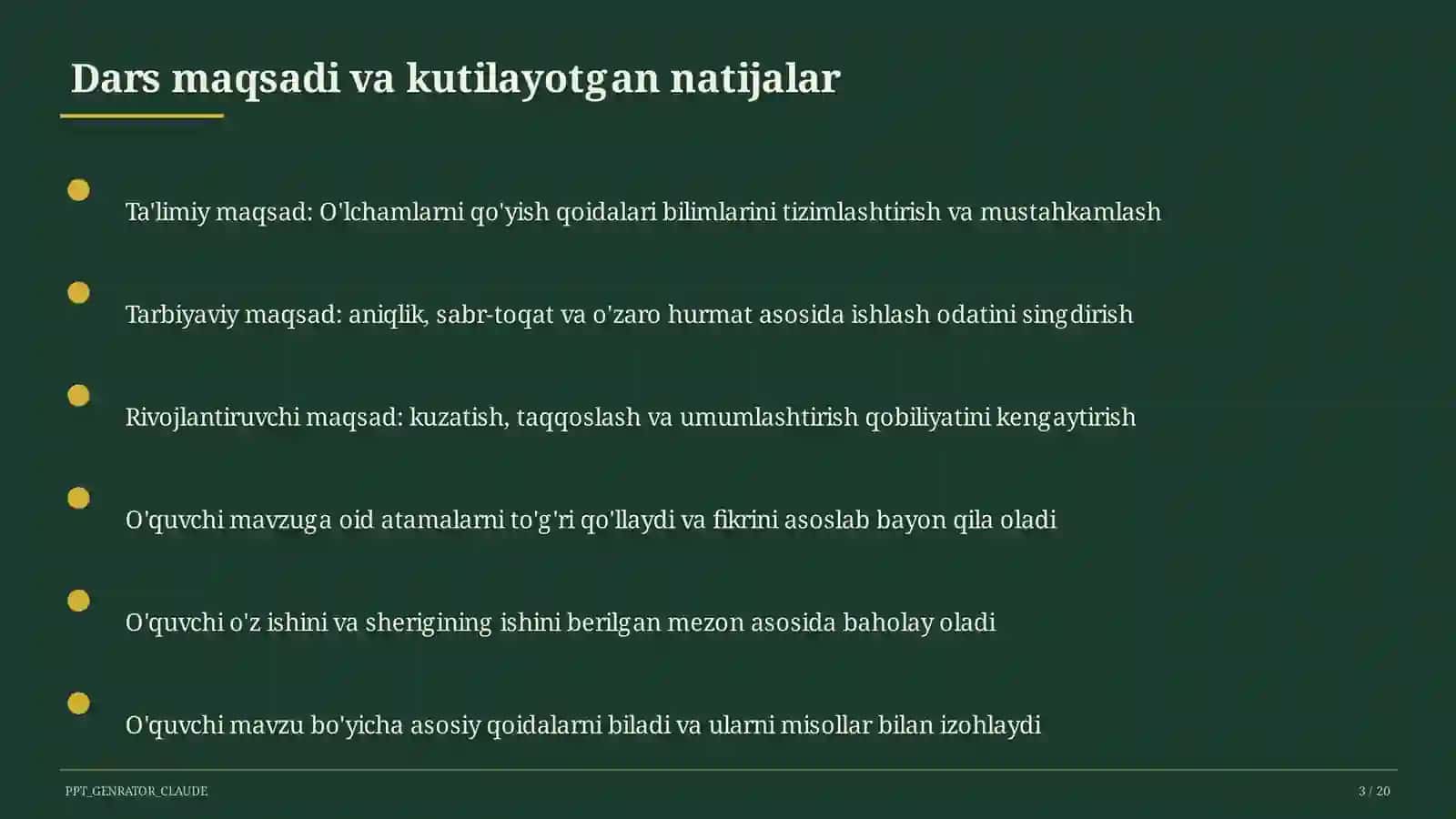 Dars maqsadi va kutilayotgan natijalar

Ta'limiy maqsad: O'lchamlarni qo'yish qoidalari bilimlarini tizimlashtirish va mustahkamlash

Tarbiyaviy maqsad: aniqlik, sabr-toqat va o'zaro hurmat asosida ishlash odatini singdirish

Rivojlantiruvchi maqsad: kuzatish, taqqoslash va umumlashtirish qobiliyatini kengaytirish

O'quvchi mavzuga oid atamalarni to'g'ri qo'llaydi va fikrini asoslab bayon qila oladi

O'quvchi o'z ishini va sherigining ishini berilgan mezon asosida baholay oladi

O'quvchi mavzu bo'yicha asosiy qoidalarni biladi va ularni misollar bilan izohlaydi

PPT_GENRATOR_CLAUDE

3 / 20